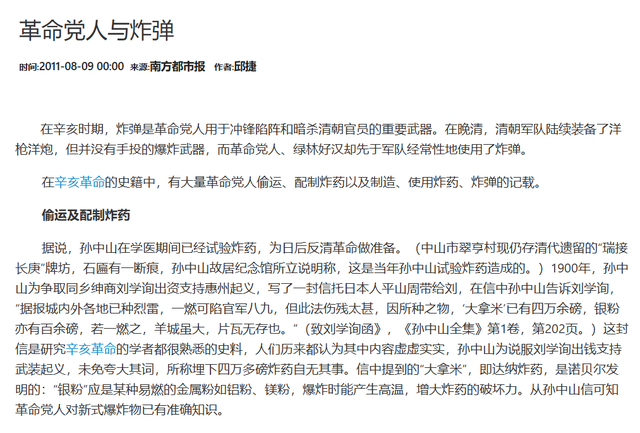 革命党人与炸弹

时间:2011-08-09 00:00 来源:南方都市报 作者:邱捷

在辛亥时期，炸弹是革命党人用于冲锋陷阵和暗杀清朝官员的重要武器。在晚清，清朝军队陆续装备了洋枪洋炮，但并没有手投的爆炸武器，而革命党人、绿林好汉却先于军队经常性地使用了炸弹。

在辛亥革命的史籍中，有大量革命党人偷运、配制炸药以及制造、使用炸药、炸弹的记载。

偷运及配制炸药

据说，孙中山在学医期间已经试验炸药，为日后反清革命做准备。（中山市翠亨村现仍存清代遗留的“瑞接长庚”牌坊，石匾有一断痕，孙中山故居纪念馆所立说明称，这是当年孙中山试验炸药造成的。）1900年，孙中山为争取同乡绅商刘学询出资支持惠州起义，写了一封信托日本人平山周带给刘，在信中孙中山告诉刘学询，“据报城内外各地已种烈雷，一燃可陷官军八九，但此法伤残太甚，因所种之物，‘大拿米’已有四万余磅，银粉亦有百余磅，若一燃之，羊城虽大，片瓦无存也。”（致刘学询函》，《孙中山全集》第1卷，第202页。）这封信是研究辛亥革命的学者都很熟悉的史料，人们历来都认为其中内容虚虚实实，孙中山为说服刘学询出钱支持武装起义，未免夸大其词，所称埋下四万多磅炸药自无其事。信中提到的“大拿米”，即达纳炸药，是诺贝尔发明的：“银粉”应是某种易燃的金属粉如铝粉、镁粉，爆炸时能产生高温，增大炸药的破坏力。从孙中山信可知革命党人对新式爆炸物已有准确知识。